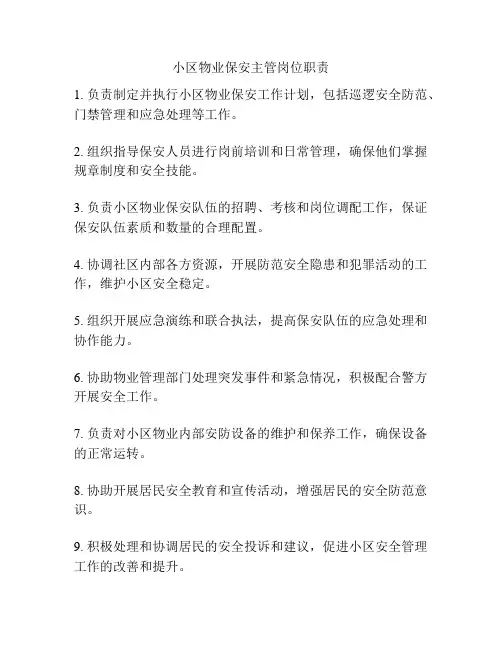 小区物业保安主管岗位职责

1. 负责制定并执行小区物业保安工作计划，包括巡逻安全防范、门禁管理和应急处理等工作。

2. 组织指导保安人员进行岗前培训和日常管理，确保他们掌握规章制度和安全技能。

3. 负责小区物业保安队伍的招聘、考核和岗位调配工作，保证保安队伍素质和数量的合理配置。

4. 协调社区内部各方资源，开展防范安全隐患和犯罪活动的工作，维护小区安全稳定。

5. 组织开展应急演练和联合执法，提高保安队伍的应急处理和协作能力。

6. 协助物业管理部门处理突发事件和紧急情况，积极配合警方开展安全工作。

7. 负责对小区物业内部安防设备的维护和保养工作，确保设备的正常运转。

8. 协助开展居民安全教育和宣传活动，增强居民的安全防范意识。

9. 积极处理和协调居民的安全投诉和建议，促进小区安全管理工作的改善和提升。